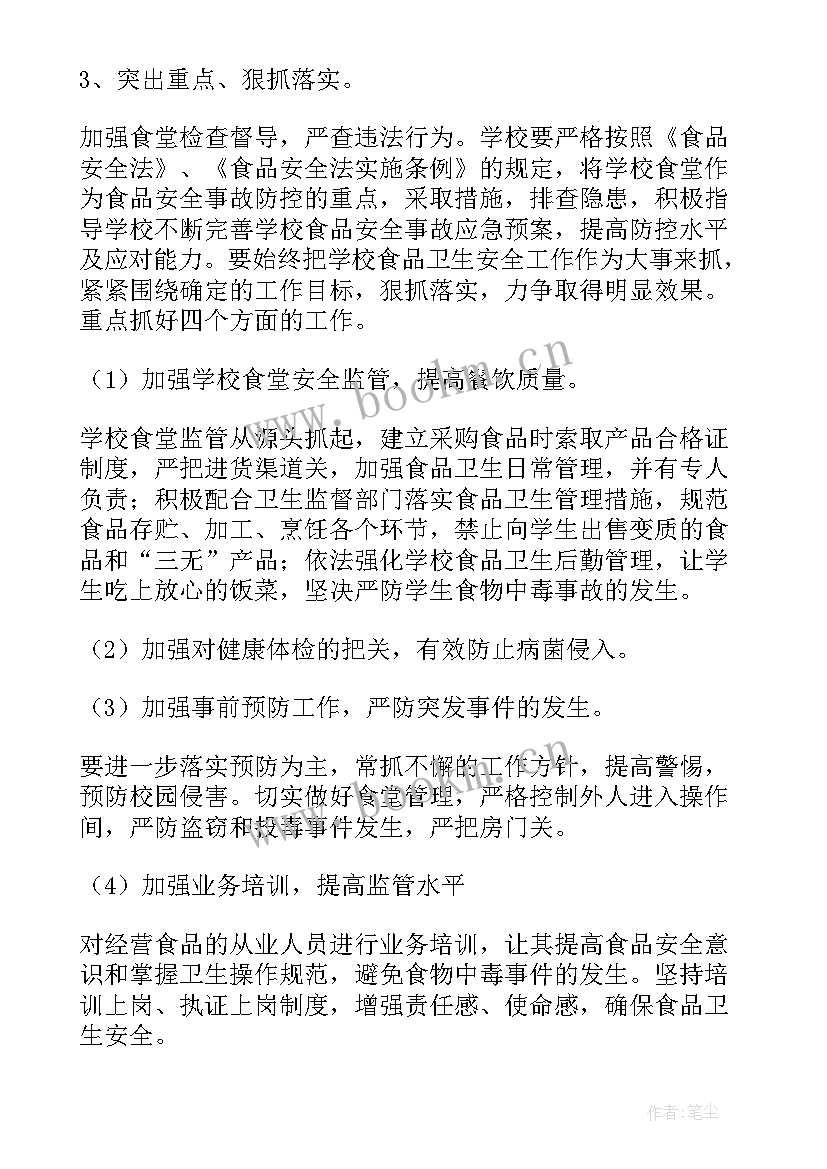 3、突出重点、狠抓落实。

加强食堂检查督导，严查违法行为。学校要严格按照《食品安全法》、《食品安全法实施条例》的规定，将学校食堂作为食品安全事故防控的重点，采取措施，排查隐患，积极指导学校不断完善学校食品安全事故应急预案，提高防控水平及应对能力。要始终把学校食品卫生安全工作作为大事来抓，紧紧围绕确定的工作目标，狠抓落实，力争取得明显效果。重点抓好四个方面的工作。

（1）加强学校食堂安全监管，提高餐饮质量。

学校食堂监管从源头抓起，建立采购食品时索取产品合格证制度，严把进货渠道关，加强食品卫生日常管理，并有专人负责；积极配合卫生监督部门落实食品卫生管理措施，规范食品存贮、加工、烹饪各个环节，禁止向学生出售变质的食品和“三无”产品；依法强化学校食品卫生后勤管理，让学生吃上放心的饭菜，坚决严防学生食物中毒事故的发生。

（2）加强对健康体检的把关，有效防止病菌侵入。

（3）加强事前预防工作，严防突发事件的发生。

要进一步落实预防为主，常抓不懈的工作方针，提高警惕，预防校园侵害。切实做好食堂管理，严格控制外人进入操作间，严防盗窃和投毒事件发生，严把房门关。

（4）加强业务培训，提高监管水平

对经营食品的从业人员进行业务培训，让其提高食品安全意识和掌握卫生操作规范，避免食物中毒事件的发生。坚持培训上岗、执证上岗制度，增强责任感、使命感，确保食品卫生安全。

www.bookm.cn

作者：笔尘